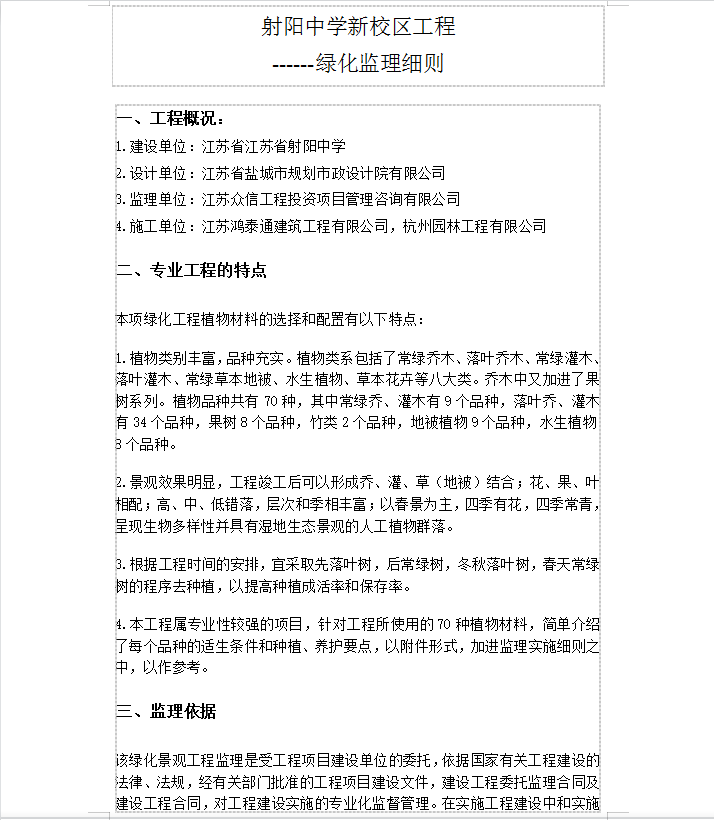 射阳中学新校区工程

------绿化监理细则

一、工程概况：

1. 建设单位：江苏省江苏省射阳中学

2. 设计单位：江苏省盐城市规划市政设计院有限公司

3. 监理单位：江苏众信工程投资项目管理咨询有限公司

4. 施工单位：江苏鸿泰通建筑工程有限公司，杭州园林工程有限公司

二、专业工程的特点

本项绿化工程植物材料的选择和配置有以下特点：

1. 植物类别丰富，品种充实。植物类系包括了常绿乔木、落叶乔木、常绿灌木、落叶灌木、常绿草本地被、水生植物、草本花卉等八大类。乔木中又加进了果树系列。植物品种共有 70 种，其中常绿乔、灌木有 9 个品种，落叶乔、灌木有 34 个品种，果树 8 个品种，竹类 2 个品种，地被植物 9 个品种，水生植物 8 个品种。

2. 景观效果明显，工程竣工后可以形成乔、灌、草（地被）结合；花、果、叶相配；高、中、低错落，层次和季相丰富；以春景为主，四季有花，四季常青，呈现生物多样性并具有湿地生态景观的人工植物群落。

3. 根据工程时间的安排，宜采取先落叶树，后常绿树，冬秋落叶树，春天常绿树的程序去种植，以提高种植成活率和保存率。

4. 本工程属专业性较强的项目，针对工程所使用的 70 种植物材料，简单介绍了每个品种的适生条件和种植、养护要点，以附件形式，加进监理实施细则之中，以作参考。

三、监理依据

该绿化景观工程监理是受工程项目建设单位的委托，依据国家有关工程建设的法律、法规，经有关部门批准的工程项目建设文件，建设工程委托监理合同及建设工程合同，对工程建设实施的专业化监督管理。在实施工程建设中和实施